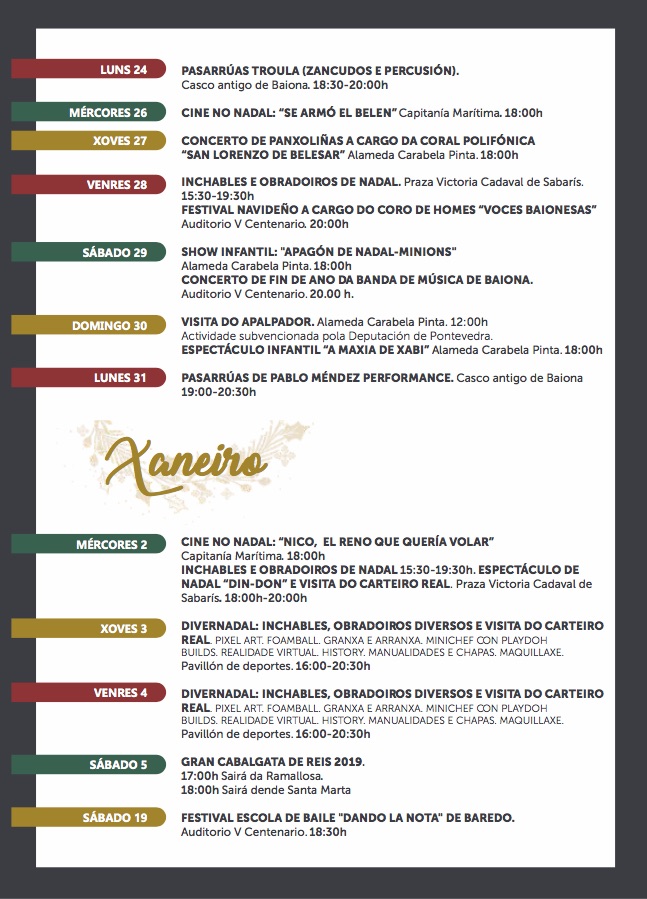 LUNS 24
PASARRÚAS TROULA (ZANCUDOS E PERCUSIÓN). Casco antigo de Baiona. 18:30-20:00h

MÉRCORES 26
CINE NO NADAL: "SE ARMÓ EL BELEN" Capitanía Marítima. 18:00h

XOVES 27
CONCERTO DE PANXOLIÑAS A CARGO DA CORAL POLIFÓNICA "SAN LORENZO DE BELESAR" Alameda Carabela Pinta. 18:00h

VENRES 28
INCHABLES E OBRADOIROS DE NADAL. Praza Victoria Cadaval de Sabarís. 15:30-19:30h
FESTIVAL NAVIDEÑO A CARGO DO CORO DE HOMES "VOCES BAIONESAS" Auditorio V Centenario. 20:00h

SÁBADO 29
SHOW INFANTIL: "APAGÓN DE NADAL-MINIONS" Alameda Carabela Pinta. 18:00h
CONCERTO DE FIN DE ANO DA BANDA DE MÚSICA DE BAIONA. Auditorio V Centenario. 20.00 h.

DOMINGO 30
VISITA DO APALPADOR. Alameda Carabela Pinta. 12:00h
Actividade subvencionada pola Deputación de Pontevedra.
ESPECTÁCULO INFANTIL "A MAXIA DE XABI" Alameda Carabela Pinta. 18:00h

LUNES 31
PASARRÚAS DE PABLO MÉNDEZ PERFORMANCE. Casco antigo de Baiona 19:00-20:30h

Xaneiro

MÉRCORES 2
CINE NO NADAL: "NICO, EL RENO QUE QUERÍA VOLAR" Capitanía Marítima. 18:00h
INCHABLES E OBRADOIROS DE NADAL 15:30-19:30h. ESPECTÁCULO DE NADAL "DIN-DON" E VISITA DO CARTEIRO REAL. Praza Victoria Cadaval de Sabarís. 18:00h-20:00h

XOVES 3
DIVERNADAL: INCHABLES, OBRADOIROS DIVERSOS E VISITA DO CARTEIRO REAL. PIXEL ART. FOAMBALL. GRANXA E ARRANXA. MINICHEF CON PLAYDOH BUILDS. REALIDADE VIRTUAL. HISTORY. MANUALIDADES E CHAPAS. MAQUILLAXE. Pavillón de deportes. 16:00-20:30h

VENRES 4
DIVERNADAL: INCHABLES, OBRADOIROS DIVERSOS E VISITA DO CARTEIRO REAL. PIXEL ART. FOAMBALL. GRANXA E ARRANXA. MINICHEF CON PLAYDOH BUILDS. REALIDADE VIRTUAL. HISTORY. MANUALIDADES E CHAPAS. MAQUILLAXE. Pavillón de deportes. 16:00-20:30h

SÁBADO 5
GRAN CABALGATA DE REIS 2019.
17:00h Sairá da Ramallosa.
18:00h Sairá dende Santa Marta

SÁBADO 19
FESTIVAL ESCOLA DE BAILE "DANDO LA NOTA" DE BAREDO. Auditorio V Centenario. 18:30h